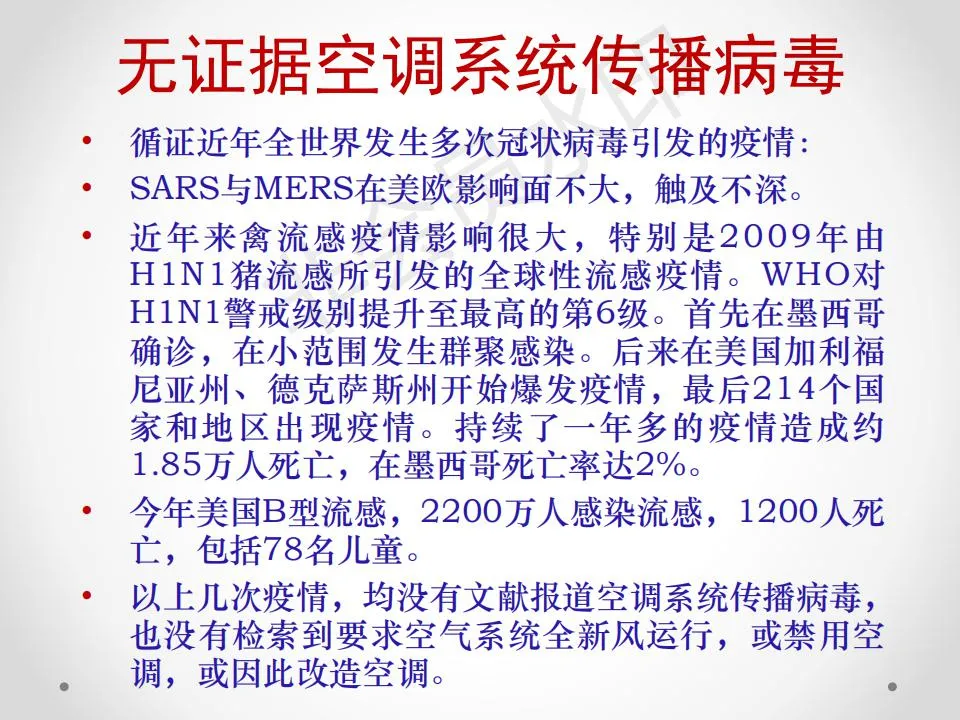 无证据空调系统传播病毒

• 循证近年全世界发生多次冠状病毒引发的疫情：
• SARS与MERS在美欧影响面不大，触及不深。
• 近年来禽流感疫情影响很大，特别是2009年由H1N1猪流感所引发的全球性流感疫情。WHO对H1N1警戒级别提升至最高的第6级。首先在墨西哥确诊，在小范围发生群聚感染。后来在美国加利福尼亚州、德克萨斯州开始爆发疫情，最后214个国家和地区出现疫情。持续了一年多的疫情造成约1.85万人死亡，在墨西哥死亡率达2%。
• 今年美国B型流感，2200万人感染流感，1200人死亡，包括78名儿童。
• 以上几次疫情，均没有文献报道空调系统传播病毒，也没有检索到要求空气系统全新风运行，或禁用空调，或因此改造空调。